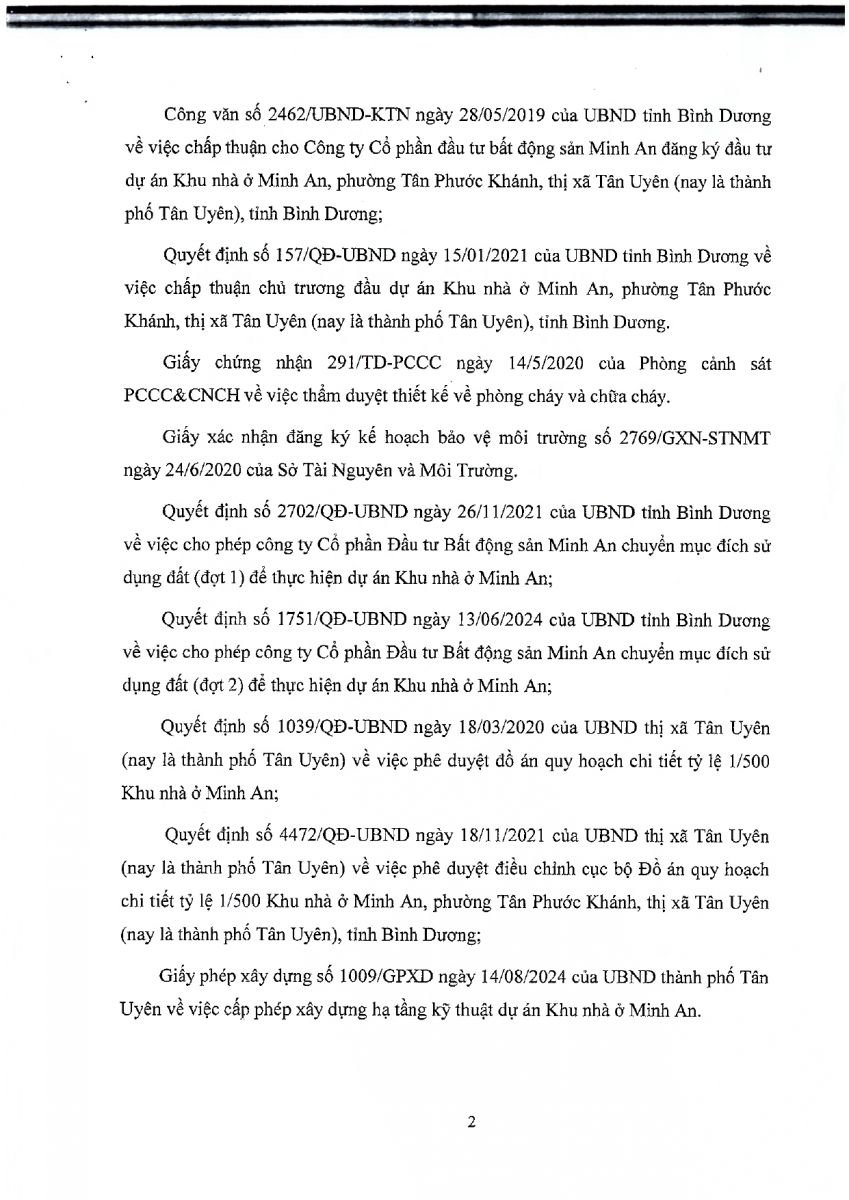 Công văn số 2462/UBND-KTN ngày 28/05/2019 của UBND tỉnh Bình Dương về việc chấp thuận cho Công ty Cổ phần đầu tư bất động sản Minh An đăng ký đầu tư dự án Khu nhà ở Minh An, phường Tân Phước Khánh, thị xã Tân Uyên (nay là thành phố Tân Uyên), tỉnh Bình Dương;

Quyết định số 157/QĐ-UBND ngày 15/01/2021 của UBND tỉnh Bình Dương về việc chấp thuận chủ trương đầu dự án Khu nhà ở Minh An, phường Tân Phước Khánh, thị xã Tân Uyên (nay là thành phố Tân Uyên), tỉnh Bình Dương.

Giấy chứng nhận 291/TD-PCCC ngày 14/5/2020 của Phòng cảnh sát PCCC&CNCH về việc thẩm duyệt thiết kế về phòng cháy và chữa cháy.

Giấy xác nhận đăng ký kế hoạch bảo vệ môi trường số 2769/GXN-STNMT ngày 24/6/2020 của Sở Tài Nguyên và Môi Trường.

Quyết định số 2702/QĐ-UBND ngày 26/11/2021 của UBND tỉnh Bình Dương về việc cho phép công ty Cổ phần Đầu tư Bất động sản Minh An chuyển mục đích sử dụng đất (đợt 1) để thực hiện dự án Khu nhà ở Minh An;

Quyết định số 1751/QĐ-UBND ngày 13/06/2024 của UBND tỉnh Bình Dương về việc cho phép công ty Cổ phần Đầu tư Bất động sản Minh An chuyển mục đích sử dụng đất (đợt 2) để thực hiện dự án Khu nhà ở Minh An;

Quyết định số 1039/QĐ-UBND ngày 18/03/2020 của UBND thị xã Tân Uyên (nay là thành phố Tân Uyên) về việc phê duyệt đồ án quy hoạch chi tiết tỷ lệ 1/500 Khu nhà ở Minh An;

Quyết định số 4472/QĐ-UBND ngày 18/11/2021 của UBND thị xã Tân Uyên (nay là thành phố Tân Uyên) về việc phê duyệt điều chỉnh cục bộ Đồ án quy hoạch chi tiết tỷ lệ 1/500 Khu nhà ở Minh An, phường Tân Phước Khánh, thị xã Tân Uyên (nay là thành phố Tân Uyên), tỉnh Bình Dương;

Giấy phép xây dựng số 1009/GPXD ngày 14/08/2024 của UBND thành phố Tân Uyên về việc cấp phép xây dựng hạ tầng kỹ thuật dự án Khu nhà ở Minh An.

2